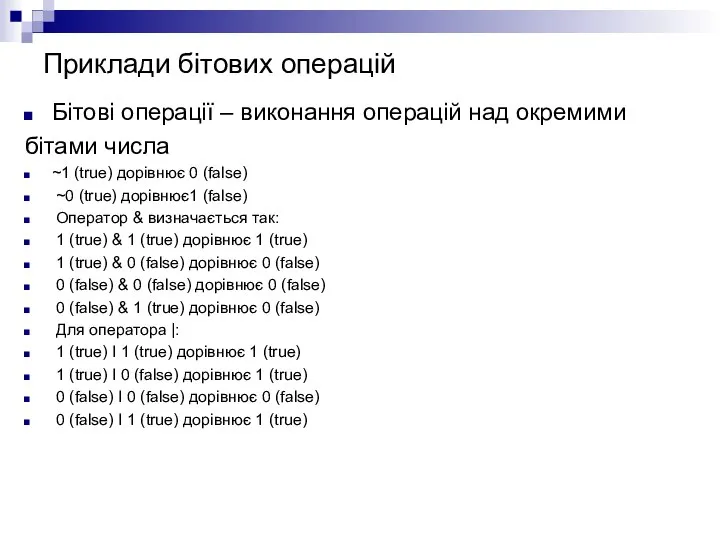 Приклади бітових операцій

Бітові операції – виконання операцій над окремими бітами числа

~1 (true) дорівнює 0 (false)

~0 (true) дорівнює1 (false)

Оператор & визначається так:

1 (true) & 1 (true) дорівнює 1 (true)

1 (true) & 0 (false) дорівнює 0 (false)

0 (false) & 0 (false) дорівнює 0 (false)

0 (false) & 1 (true) дорівнює 0 (false)

Для оператора |:

1 (true) I 1 (true) дорівнює 1 (true)

1 (true) I 0 (false) дорівнює 1 (true)

0 (false) I 0 (false) дорівнює 0 (false)

0 (false) I 1 (true) дорівнює 1 (true)